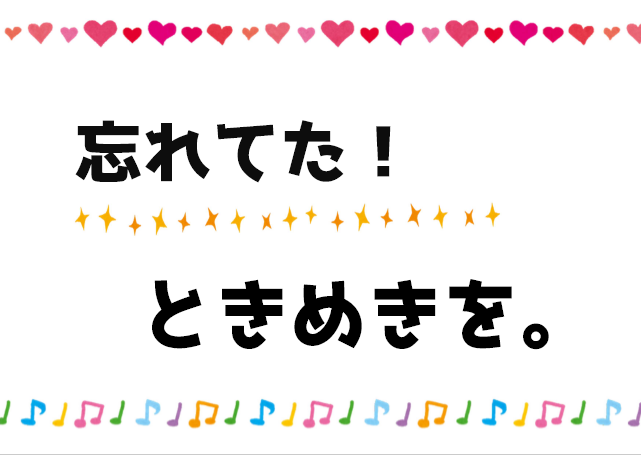 忘れてた！

ときめきを。